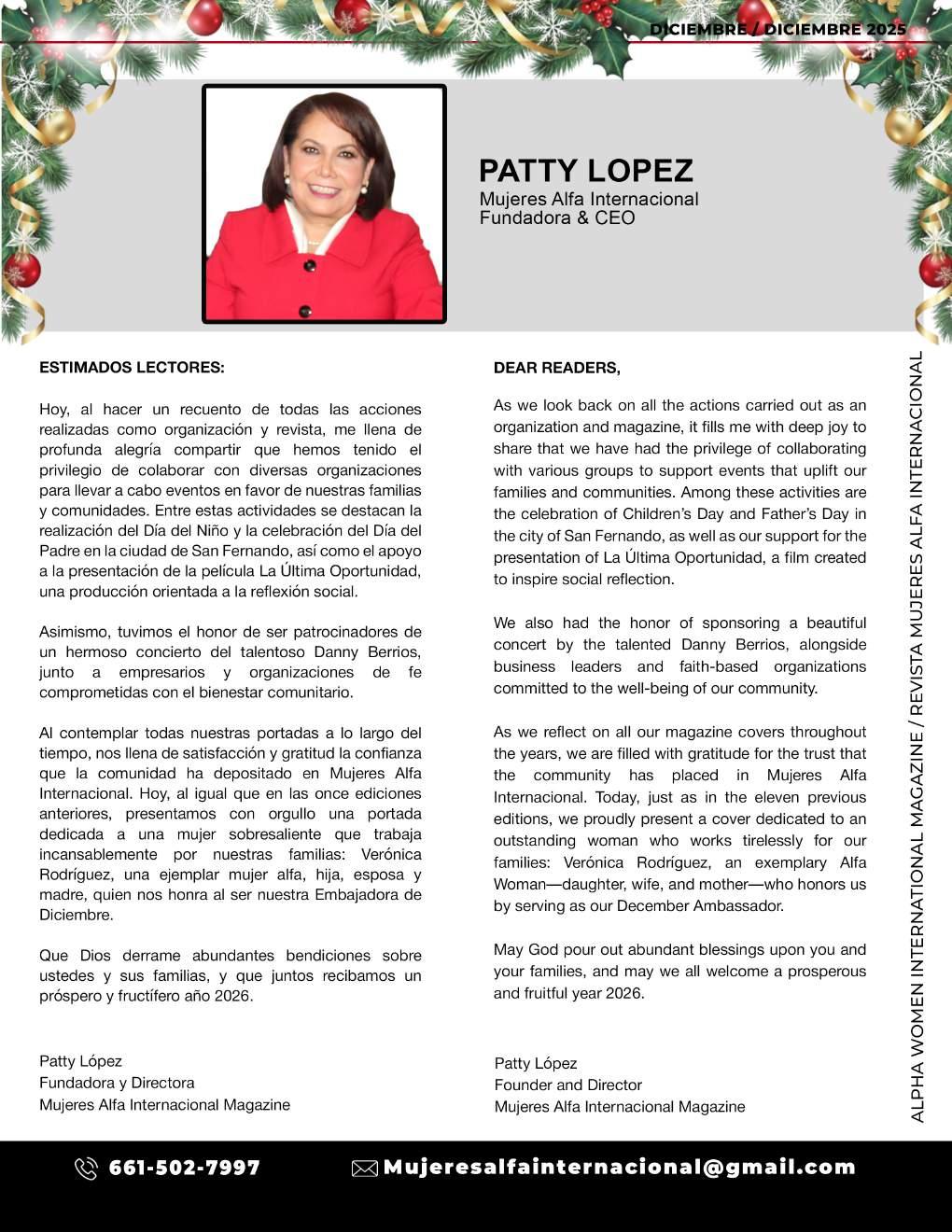 DICIEMBRE / DICIEMBRE 2025

PATTY LOPEZ
Mujeres Alfa Internacional
Fundadora & CEO

ESTIMADOS LECTORES:

Hoy, al hacer un recuento de todas las acciones realizadas como organización y revista, me llena de profunda alegría compartir que hemos tenido el privilegio de colaborar con diversas organizaciones para llevar a cabo eventos en favor de nuestras familias y comunidades. Entre estas actividades se destacan la realización del Día del Niño y la celebración del Día del Padre en la ciudad de San Fernando, así como el apoyo a la presentación de la película La Última Oportunidad, una producción orientada a la reflexión social.

Asimismo, tuvimos el honor de ser patrocinadores de un hermoso concierto del talentoso Danny Berrios, junto a empresarios y organizaciones de fe comprometidas con el bienestar comunitario.

Al contemplar todas nuestras portadas a lo largo del tiempo, nos llena de satisfacción y gratitud la confianza que la comunidad ha depositado en Mujeres Alfa Internacional. Hoy, al igual que en las once ediciones anteriores, presentamos con orgullo una portada dedicada a una mujer sobresaliente que trabaja incansablemente por nuestras familias: Verónica Rodríguez, una ejemplar mujer alfa, hija, esposa y madre, quien nos honra al ser nuestra Embajadora de Diciembre.

Que Dios derrame abundantes bendiciones sobre ustedes y sus familias, y que juntos recibamos un próspero y fructífero año 2026.

Patty López
Fundadora y Directora
Mujeres Alfa Internacional Magazine

DEAR READERS,

As we look back on all the actions carried out as an organization and magazine, it fills me with deep joy to share that we have had the privilege of collaborating with various groups to support events that uplift our families and communities. Among these activities are the celebration of Children's Day and Father's Day in the city of San Fernando, as well as our support for the presentation of La Última Oportunidad, a film created to inspire social reflection.

We also had the honor of sponsoring a beautiful concert by the talented Danny Berrios, alongside business leaders and faith-based organizations committed to the well-being of our community.

As we reflect on all our magazine covers throughout the years, we are filled with gratitude for the trust that the community has placed in Mujeres Alfa Internacional. Today, just as in the eleven previous editions, we proudly present a cover dedicated to an outstanding woman who works tirelessly for our families: Verónica Rodríguez, an exemplary Alfa Woman—daughter, wife, and mother—who honors us by serving as our December Ambassador.

May God pour out abundant blessings upon you and your families, and may we all welcome a prosperous and fruitful year 2026.

Patty López
Founder and Director
Mujeres Alfa Internacional Magazine

ALPHA WOMEN INTERNATIONAL MAGAZINE / REVISTA MUJERES ALFA INTERNACIONAL

661-502-7997
Mujeresalfainternacional@gmail.com